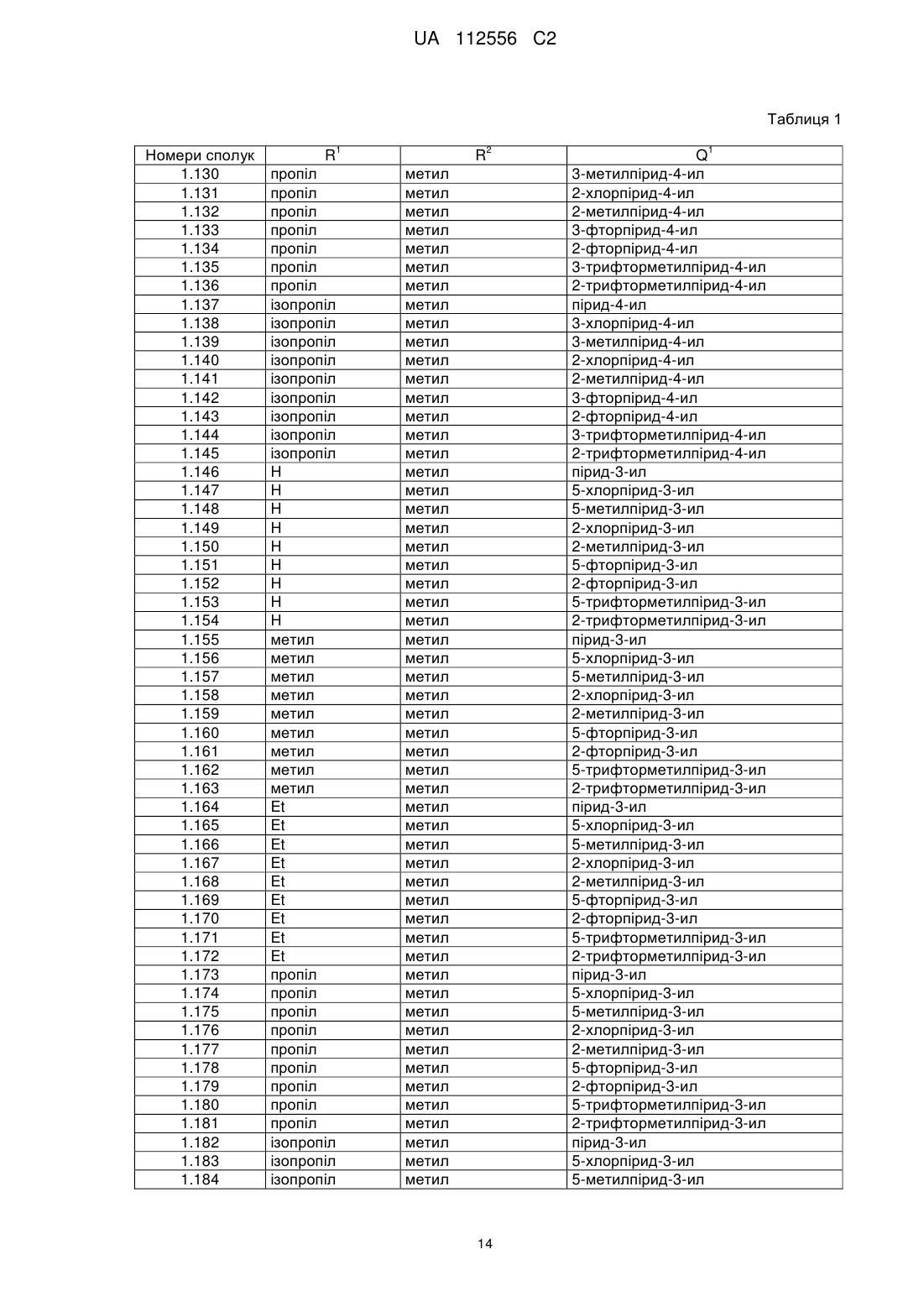 UA 112556 C2

Таблиця 1

| Номери сполук | $R^1$ | $R^2$ | $Q^1$ |
|---|---|---|---|
| 1.130 | пропіл | метил | 3-метилпірид-4-ил |
| 1.131 | пропіл | метил | 2-хлорпірид-4-ил |
| 1.132 | пропіл | метил | 2-метилпірид-4-ил |
| 1.133 | пропіл | метил | 3-фторпірид-4-ил |
| 1.134 | пропіл | метил | 2-фторпірид-4-ил |
| 1.135 | пропіл | метил | 3-трифторметилпірид-4-ил |
| 1.136 | пропіл | метил | 2-трифторметилпірид-4-ил |
| 1.137 | ізопропіл | метил | пірид-4-ил |
| 1.138 | ізопропіл | метил | 3-хлорпірид-4-ил |
| 1.139 | ізопропіл | метил | 3-метилпірид-4-ил |
| 1.140 | ізопропіл | метил | 2-хлорпірид-4-ил |
| 1.141 | ізопропіл | метил | 2-метилпірид-4-ил |
| 1.142 | ізопропіл | метил | 3-фторпірид-4-ил |
| 1.143 | ізопропіл | метил | 2-фторпірид-4-ил |
| 1.144 | ізопропіл | метил | 3-трифторметилпірид-4-ил |
| 1.145 | ізопропіл | метил | 2-трифторметилпірид-4-ил |
| 1.146 | H | метил | пірид-3-ил |
| 1.147 | H | метил | 5-хлорпірид-3-ил |
| 1.148 | H | метил | 5-метилпірид-3-ил |
| 1.149 | H | метил | 2-хлорпірид-3-ил |
| 1.150 | H | метил | 2-метилпірид-3-ил |
| 1.151 | H | метил | 5-фторпірид-3-ил |
| 1.152 | H | метил | 2-фторпірид-3-ил |
| 1.153 | H | метил | 5-трифторметилпірид-3-ил |
| 1.154 | H | метил | 2-трифторметилпірид-3-ил |
| 1.155 | метил | метил | пірид-3-ил |
| 1.156 | метил | метил | 5-хлорпірид-3-ил |
| 1.157 | метил | метил | 5-метилпірид-3-ил |
| 1.158 | метил | метил | 2-хлорпірид-3-ил |
| 1.159 | метил | метил | 2-метилпірид-3-ил |
| 1.160 | метил | метил | 5-фторпірид-3-ил |
| 1.161 | метил | метил | 2-фторпірид-3-ил |
| 1.162 | метил | метил | 5-трифторметилпірид-3-ил |
| 1.163 | метил | метил | 2-трифторметилпірид-3-ил |
| 1.164 | Et | метил | пірид-3-ил |
| 1.165 | Et | метил | 5-хлорпірид-3-ил |
| 1.166 | Et | метил | 5-метилпірид-3-ил |
| 1.167 | Et | метил | 2-хлорпірид-3-ил |
| 1.168 | Et | метил | 2-метилпірид-3-ил |
| 1.169 | Et | метил | 5-фторпірид-3-ил |
| 1.170 | Et | метил | 2-фторпірид-3-ил |
| 1.171 | Et | метил | 5-трифторметилпірид-3-ил |
| 1.172 | Et | метил | 2-трифторметилпірид-3-ил |
| 1.173 | пропіл | метил | пірид-3-ил |
| 1.174 | пропіл | метил | 5-хлорпірид-3-ил |
| 1.175 | пропіл | метил | 5-метилпірид-3-ил |
| 1.176 | пропіл | метил | 2-хлорпірид-3-ил |
| 1.177 | пропіл | метил | 2-метилпірид-3-ил |
| 1.178 | пропіл | метил | 5-фторпірид-3-ил |
| 1.179 | пропіл | метил | 2-фторпірид-3-ил |
| 1.180 | пропіл | метил | 5-трифторметилпірид-3-ил |
| 1.181 | пропіл | метил | 2-трифторметилпірид-3-ил |
| 1.182 | ізопропіл | метил | пірид-3-ил |
| 1.183 | ізопропіл | метил | 5-хлорпірид-3-ил |
| 1.184 | ізопропіл | метил | 5-метилпірид-3-ил |

14